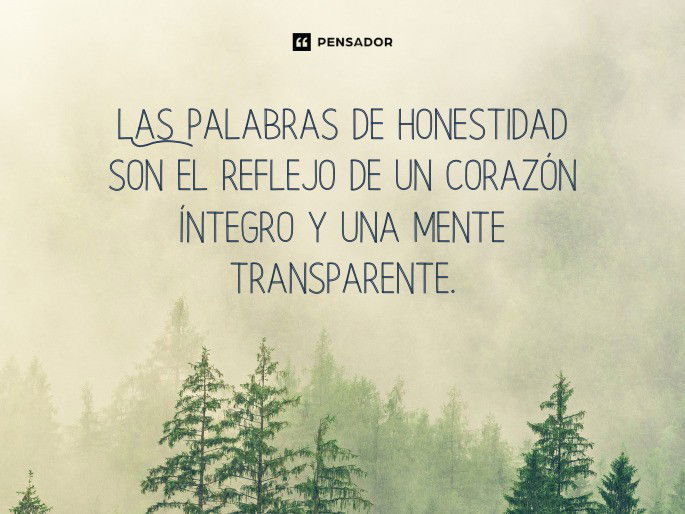 PENSADOR

LAS PALABRAS DE HONESTIDAD SON EL REFLEJO DE UN CORAZÓN ÍNTEGRO Y UNA MENTE TRANSPARENTE.